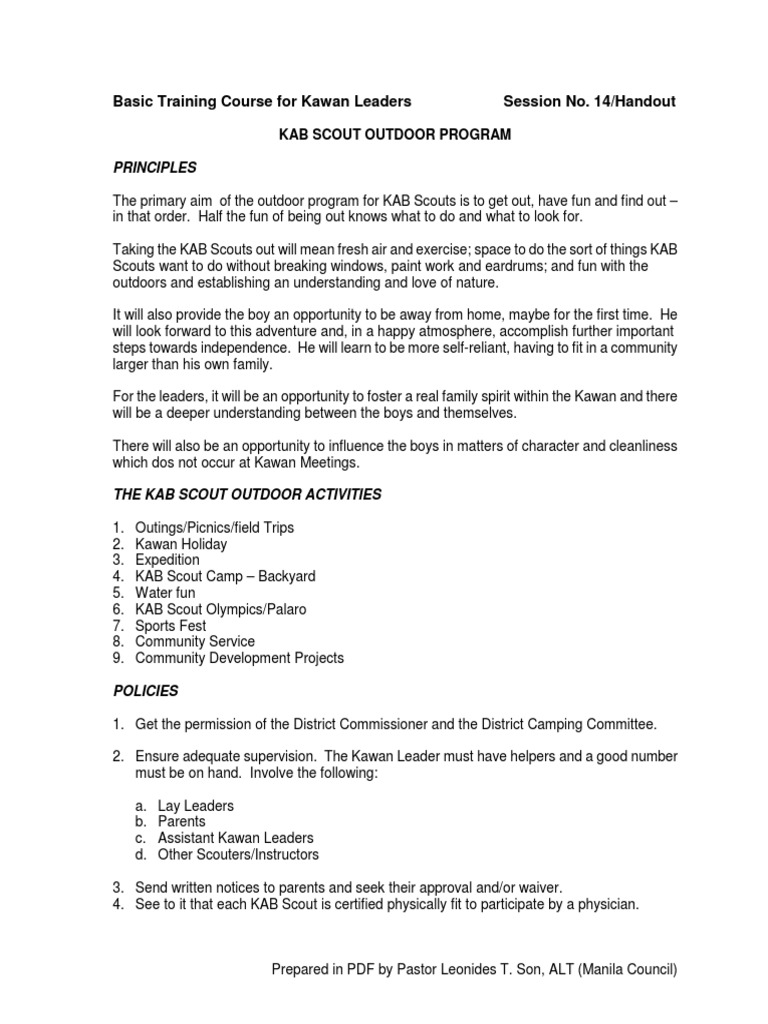 Basic Training Course for Kawan Leaders Session No. 14/Handout

KAB SCOUT OUTDOOR PROGRAM

PRINCIPLES

The primary aim of the outdoor program for KAB Scouts is to get out, have fun and find out – in that order. Half the fun of being out knows what to do and what to look for.

Taking the KAB Scouts out will mean fresh air and exercise; space to do the sort of things KAB Scouts want to do without breaking windows, paint work and eardrums; and fun with the outdoors and establishing an understanding and love of nature.

It will also provide the boy an opportunity to be away from home, maybe for the first time. He will look forward to this adventure and, in a happy atmosphere, accomplish further important steps towards independence. He will learn to be more self-reliant, having to fit in a community larger than his own family.

For the leaders, it will be an opportunity to foster a real family spirit within the Kawan and there will be a deeper understanding between the boys and themselves.

There will also be an opportunity to influence the boys in matters of character and cleanliness which dos not occur at Kawan Meetings.

THE KAB SCOUT OUTDOOR ACTIVITIES

1. Outings/Picnics/field Trips
2. Kawan Holiday
3. Expedition
4. KAB Scout Camp – Backyard
5. Water fun
6. KAB Scout Olympics/Palaro
7. Sports Fest
8. Community Service
9. Community Development Projects

POLICIES

1. Get the permission of the District Commissioner and the District Camping Committee.

2. Ensure adequate supervision. The Kawan Leader must have helpers and a good number must be on hand. Involve the following:

a. Lay Leaders
b. Parents
c. Assistant Kawan Leaders
d. Other Scouters/Instructors

3. Send written notices to parents and seek their approval and/or waiver.
4. See to it that each KAB Scout is certified physically fit to participate by a physician.

Prepared in PDF by Pastor Leonides T. Son, ALT (Manila Council)